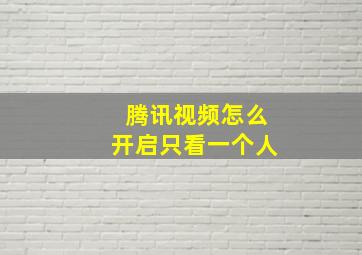 腾讯视频怎么
开启只看一个人